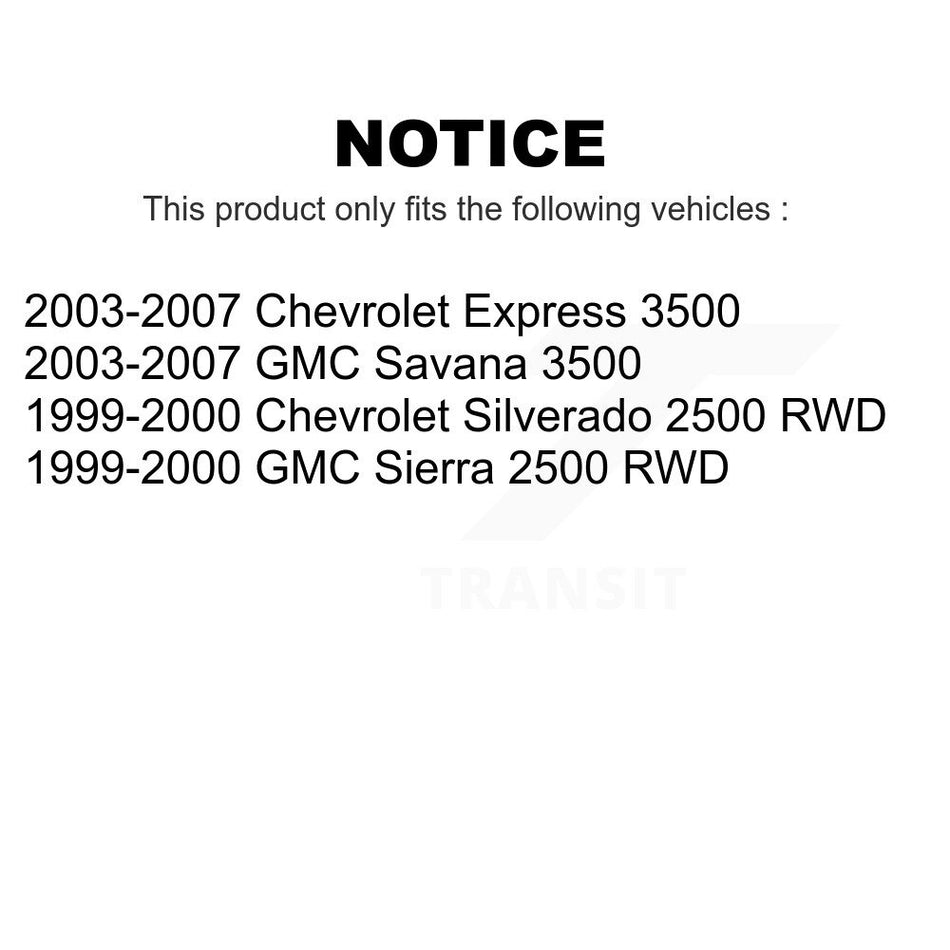 NOTICE
This product only fits the following vehicles :

2003-2007 Chevrolet Express 3500
2003-2007 GMC Savana 3500
1999-2000 Chevrolet Silverado 2500 RWD
1999-2000 GMC Sierra 2500 RWD

TRANSIT